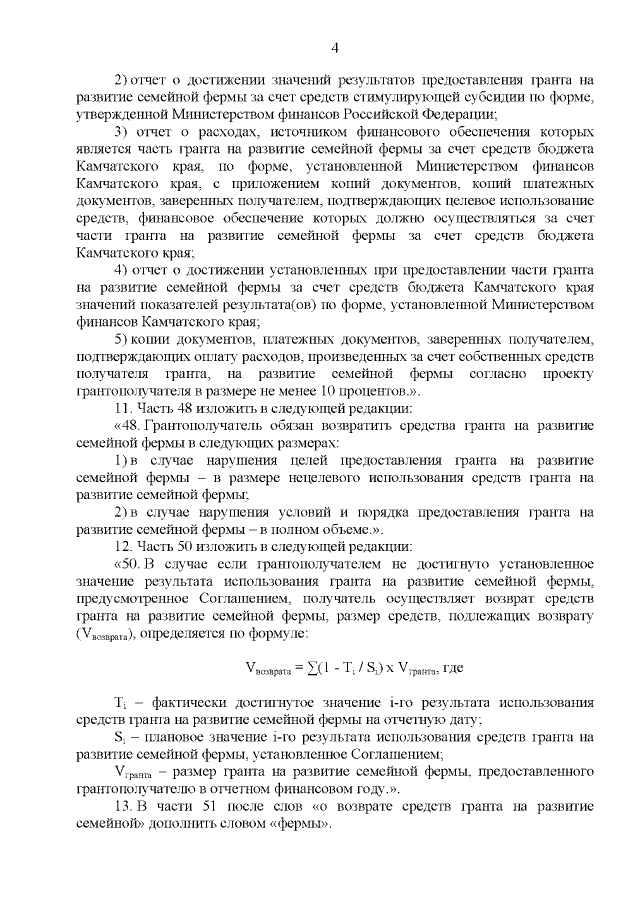 4

2) отчет о достижении значений результатов предоставления гранта на развитие семейной фермы за счет средств стимулирующей субсидии по форме, утвержденной Министерством финансов Российской Федерации;

3) отчет о расходах, источником финансового обеспечения которых является часть гранта на развитие семейной фермы за счет средств бюджета Камчатского края, по форме, установленной Министерством финансов Камчатского края, с приложением копий документов, копий платежных документов, заверенных получателем, подтверждающих целевое использование средств, финансовое обеспечение которых должно осуществляться за счет части гранта на развитие семейной фермы за счет средств бюджета Камчатского края;

4) отчет о достижении установленных при предоставлении части гранта на развитие семейной фермы за счет средств бюджета Камчатского края значений показателей результата(ов) по форме, установленной Министерством финансов Камчатского края;

5) копии документов, платежных документов, заверенных получателем, подтверждающих оплату расходов, произведенных за счет собственных средств получателя гранта, на развитие семейной фермы согласно проекту грантополучателя в размере не менее 10 процентов.».

11. Часть 48 изложить в следующей редакции:

«48. Грантополучатель обязан возвратить средства гранта на развитие семейной фермы в следующих размерах:

1) в случае нарушения целей предоставления гранта на развитие семейной фермы – в размере нецелевого использования средств гранта на развитие семейной фермы;

2) в случае нарушения условий и порядка предоставления гранта на развитие семейной фермы – в полном объеме.».

12. Часть 50 изложить в следующей редакции:

«50. В случае если грантополучателем не достигнуто установленное значение результата использования гранта на развитие семейной фермы, предусмотренное Соглашением, получатель осуществляет возврат средств гранта на развитие семейной фермы, размер средств, подлежащих возврату ($V_{возврата}$), определяется по формуле:

$V_{возврата} = \sum(1 - T_i / S_i) \times V_{гранта}$, где

$T_i$ – фактически достигнутое значение i-го результата использования средств гранта на развитие семейной фермы на отчетную дату;

$S_i$ – плановое значение i-го результата использования средств гранта на развитие семейной фермы, установленное Соглашением;

$V_{гранта}$ – размер гранта на развитие семейной фермы, предоставленного грантополучателю в отчетном финансовом году.».

13. В части 51 после слов «о возврате средств гранта на развитие семейной» дополнить словом «фермы».